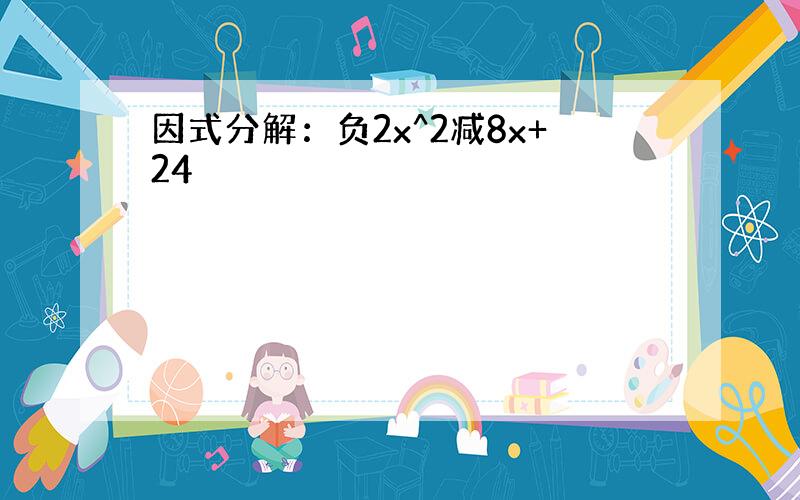 因式分解：负2x^2减8x+24